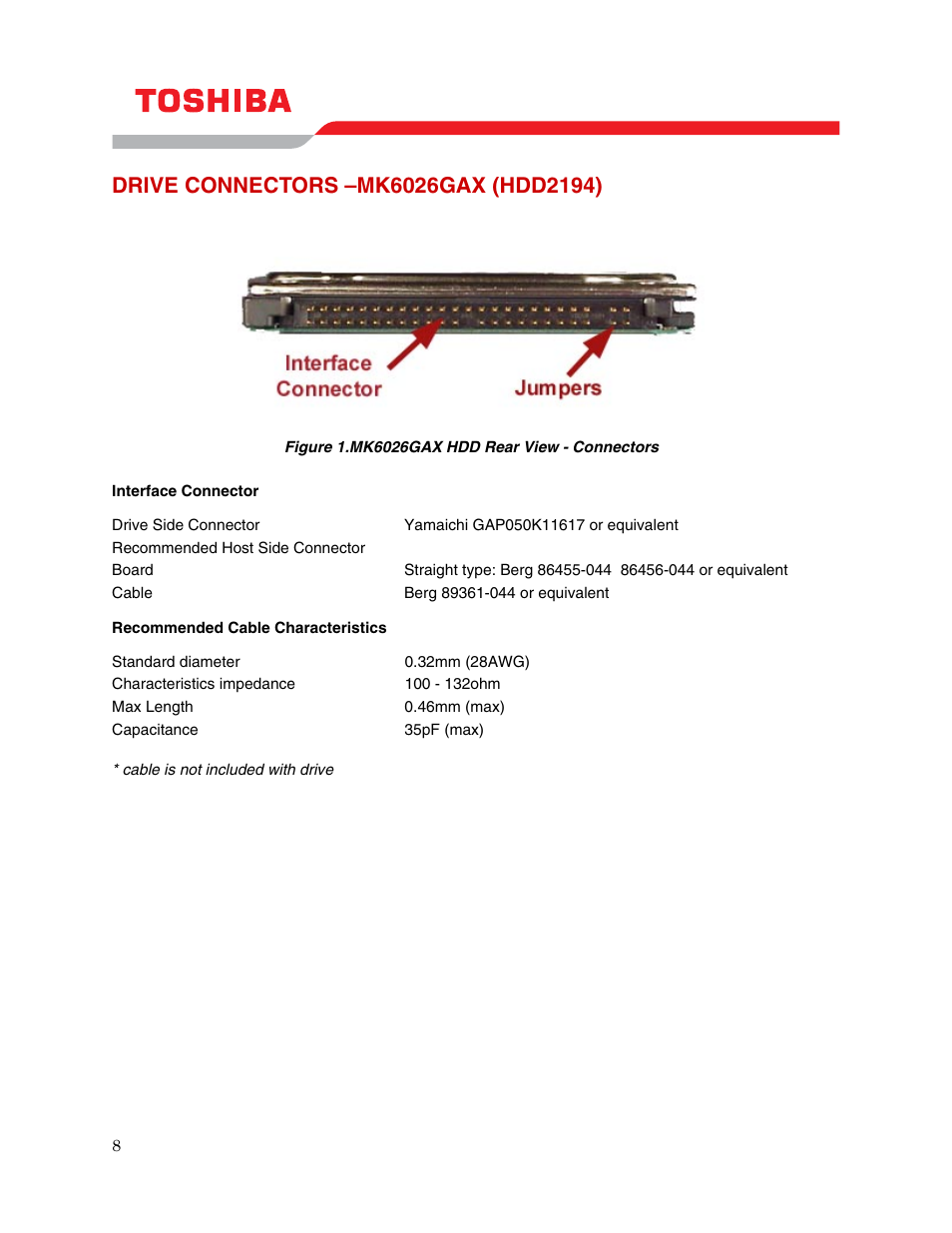 TOSHIBA

DRIVE CONNECTORS –MK6026GAX (HDD2194)

Interface Connector

Jumpers

Figure 1.MK6026GAX HDD Rear View - Connectors

Interface Connector

| | |
|---|---|
| Drive Side Connector | Yamaichi GAP050K11617 or equivalent |
| Recommended Host Side Connector | |
| Board | Straight type: Berg 86455-044 86456-044 or equivalent |
| Cable | Berg 89361-044 or equivalent |

Recommended Cable Characteristics

| | |
|---|---|
| Standard diameter | 0.32mm (28AWG) |
| Characteristics impedance | 100 - 132ohm |
| Max Length | 0.46mm (max) |
| Capacitance | 35pF (max) |

* cable is not included with drive

8